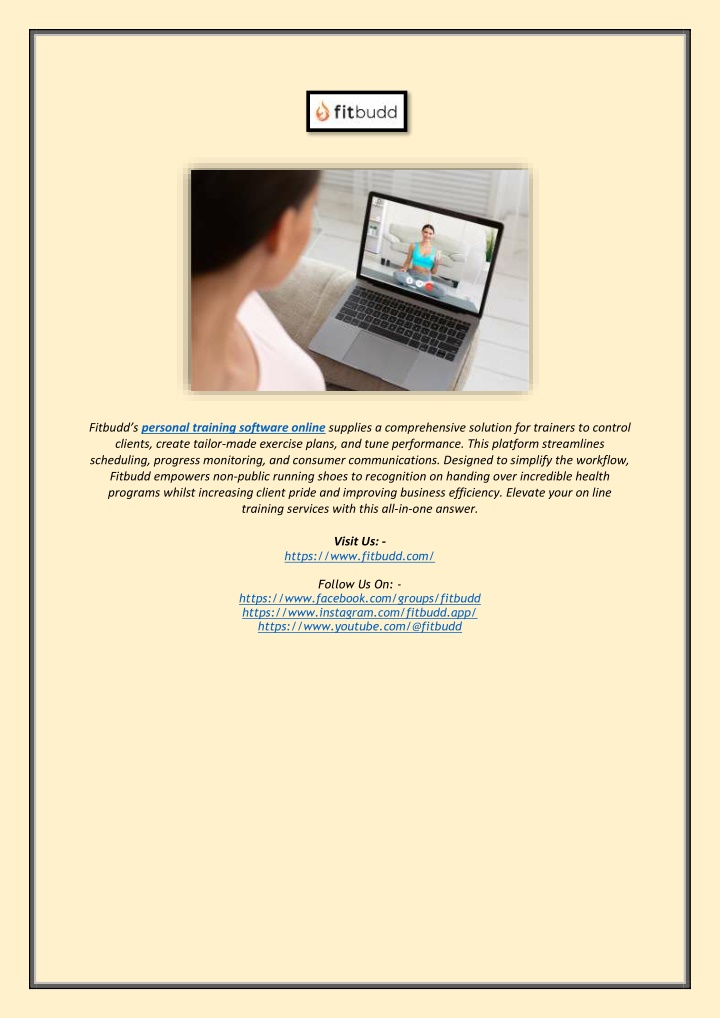 fitbudd

Fitbudd's personal training software online supplies a comprehensive solution for trainers to control clients, create tailor-made exercise plans, and tune performance. This platform streamlines scheduling, progress monitoring, and consumer communications. Designed to simplify the workflow, Fitbudd empowers non-public running shoes to recognition on handing over incredible health programs whilst increasing client pride and improving business efficiency. Elevate your on line training services with this all-in-one answer.

Visit Us: -
https://www.fitbudd.com/

Follow Us On: -
https://www.facebook.com/groups/fitbudd
https://www.instagram.com/fitbudd.app/
https://www.youtube.com/@fitbudd